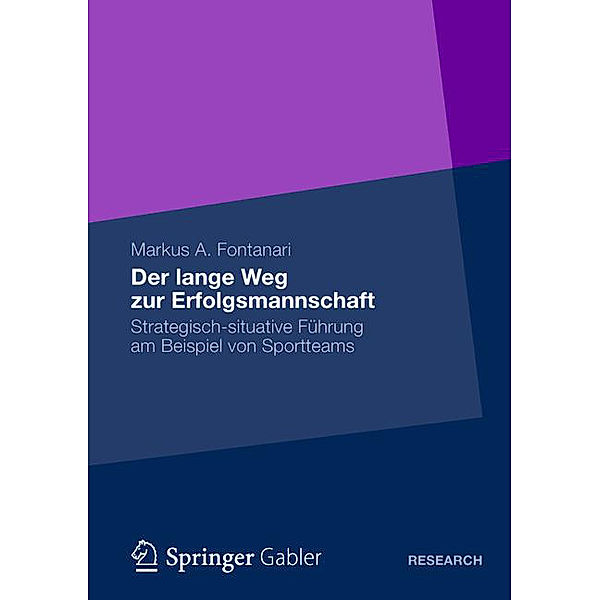 Markus A. Fontanari

Der lange Weg zur Erfolgsmannschaft

Strategisch-situative Führung am Beispiel von Sportteams

Springer Gabler

RESEARCH